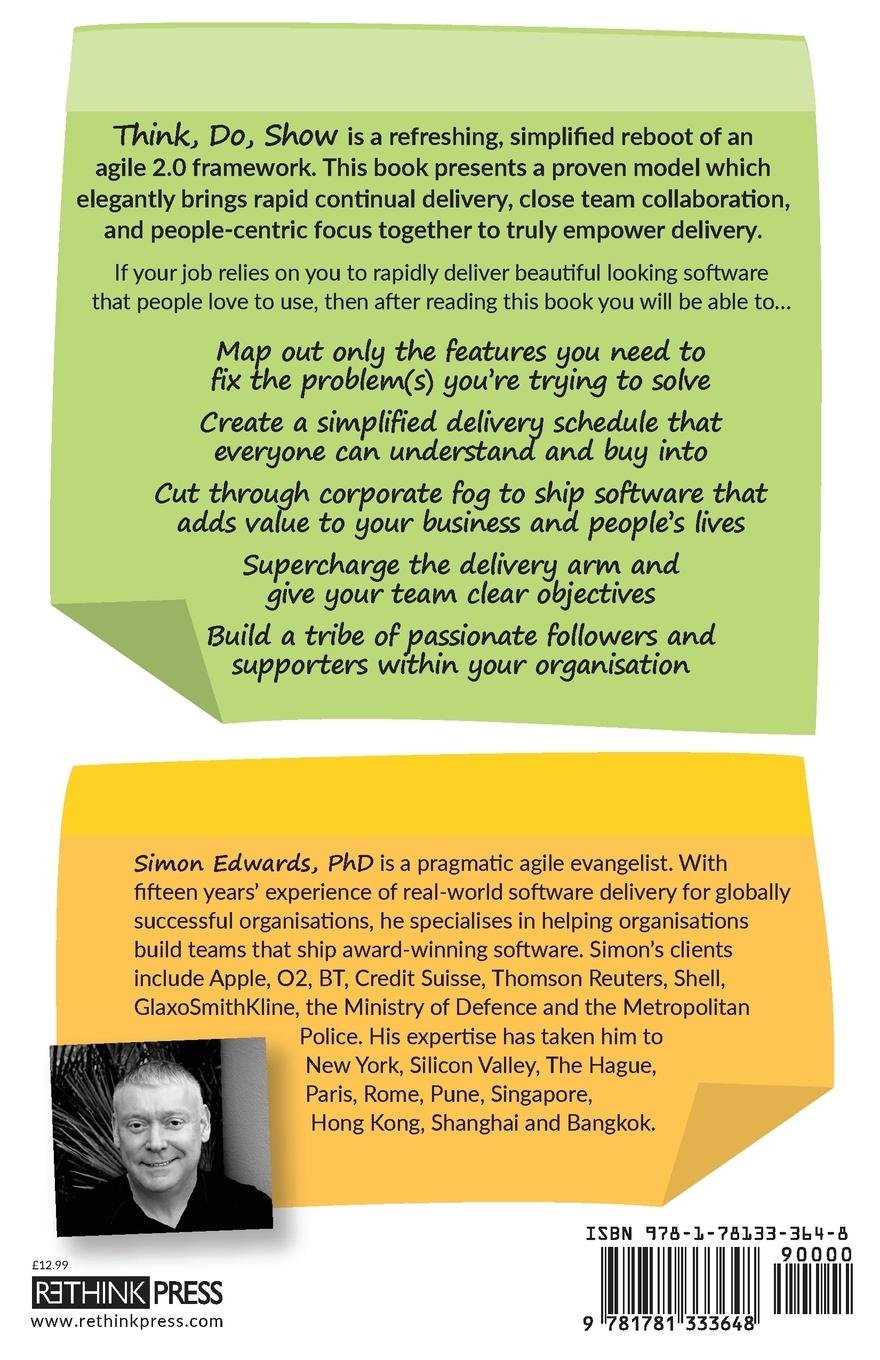 Think, Do, Show is a refreshing, simplified reboot of an agile 2.0 framework. This book presents a proven model which elegantly brings rapid continual delivery, close team collaboration, and people-centric focus together to truly empower delivery.

If your job relies on you to rapidly deliver beautiful looking software that people love to use, then after reading this book you will be able to...

Map out only the features you need to fix the problem(s) you're trying to solve

Create a simplified delivery schedule that everyone can understand and buy into

Cut through corporate fog to ship software that adds value to your business and people's lives

Supercharge the delivery arm and give your team clear objectives

Build a tribe of passionate followers and supporters within your organisation

Simon Edwards, PhD is a pragmatic agile evangelist. With fifteen years' experience of real-world software delivery for globally successful organisations, he specialises in helping organisations build teams that ship award-winning software. Simon's clients include Apple, O2, BT, Credit Suisse, Thomson Reuters, Shell, GlaxoSmithKline, the Ministry of Defence and the Metropolitan Police. His expertise has taken him to New York, Silicon Valley, The Hague, Paris, Rome, Pune, Singapore, Hong Kong, Shanghai and Bangkok.

£12.99
RETHINK PRESS
www.rethinkpress.com

ISBN 978-1-78133-364-8
90000
9 781781 333648